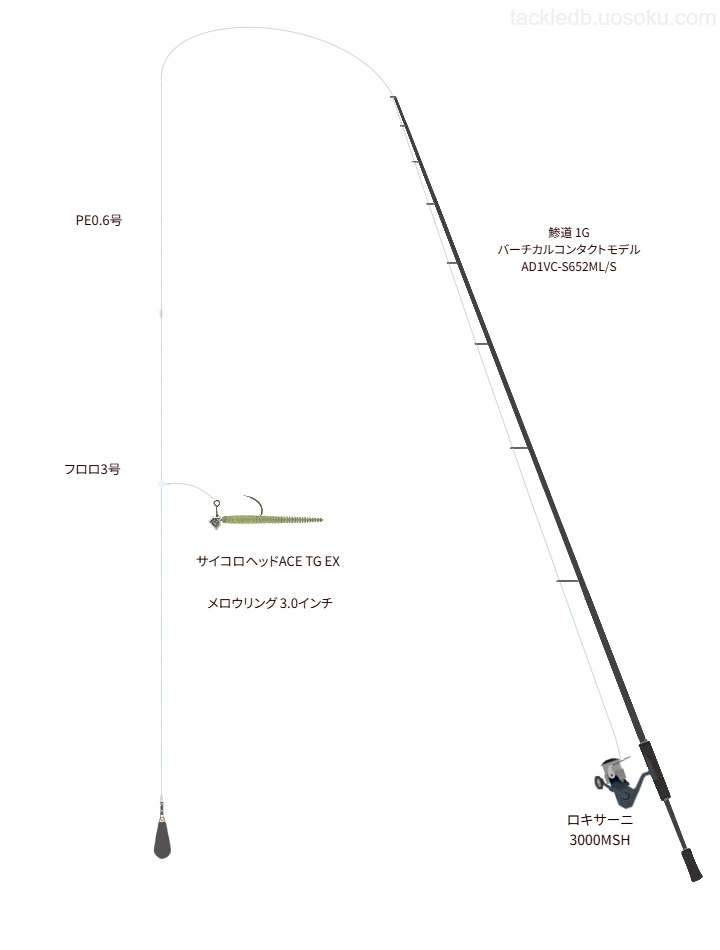 tackledb.uosoku.com

PE0.6号

鯵道 1G
バーチカルコンタクトモデル
AD1VC-S652ML/S

フロロ3号

サイコロヘッドACE TG EX

メロウリング 3.0インチ

ロキサーニ
3000MSH